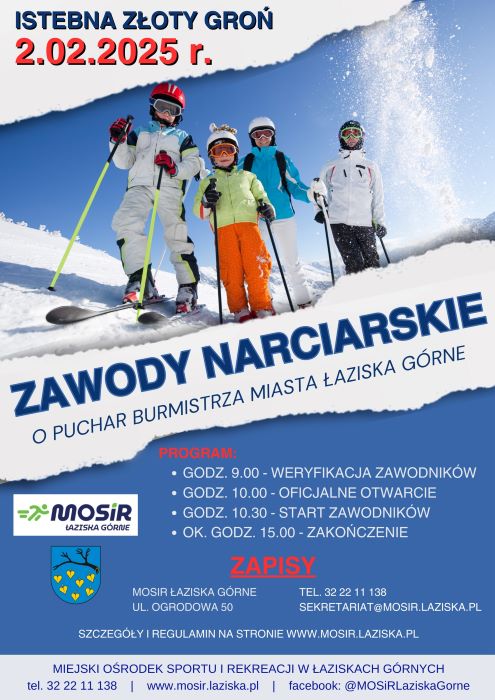 ISTEBNA ZŁOTY GROŃ
2.02.2025 r.

ZAWODY NARCIARSKIE
O PUCHAR BURMISTRZA MIASTA ŁAZISKA GÓRNE

PROGRAM:
• GODZ. 9.00 - WERYFIKACJA ZAWODNIKÓW
• GODZ. 10.00 - OFICJALNE OTWARCIE
• GODZ. 10.30 - START ZAWODNIKÓW
• OK. GODZ. 15.00 - ZAKOŃCZENIE

MOSiR
ŁAZISKA GÓRNE

ZAPISY

MOSIR ŁAZISKA GÓRNE
UL. OGRODOWA 50

TEL. 32 22 11 138
SEKRETARIAT@MOSIR.LAZISKA.PL

SZCZEGÓŁY I REGULAMIN NA STRONIE WWW.MOSIR.LAZISKA.PL

MIEJSKI OŚRODEK SPORTU I REKREACJI W ŁAZISKACH GÓRNYCH
tel. 32 22 11 138 | www.mosir.laziska.pl | facebook: @MOSiRLaziskaGorne